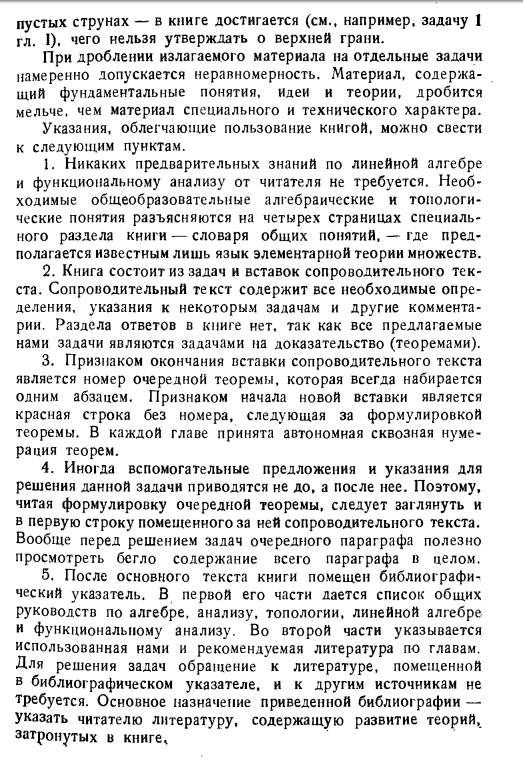 пустых струнах — в книге достигается (см., например, задачу 1 гл. I), чего нельзя утверждать о верхней грани.

При дроблении излагаемого материала на отдельные задачи намеренно допускается неравномерность. Материал, содержащий фундаментальные понятия, идеи и теории, дробится мельче, чем материал специального и технического характера.

Указания, облегчающие пользование книгой, можно свести к следующим пунктам.

1. Никаких предварительных знаний по линейной алгебре и функциональному анализу от читателя не требуется. Необходимые общеобразовательные алгебраические и топологические понятия разъясняются на четырех страницах специального раздела книги — словаря общих понятий, — где предполагается известным лишь язык элементарной теории множеств.

2. Книга состоит из задач и вставок сопроводительного текста. Сопроводительный текст содержит все необходимые определения, указания к некоторым задачам и другие комментарии. Раздела ответов в книге нет, так как все предлагаемые нами задачи являются задачами на доказательство (теоремами).

3. Признаком окончания вставки сопроводительного текста является номер очередной теоремы, которая всегда набирается одним абзацем. Признаком начала новой вставки является красная строка без номера, следующая за формулировкой теоремы. В каждой главе принята автономная сквозная нумерация теорем.

4. Иногда вспомогательные предложения и указания для решения данной задачи приводятся не до, а после нее. Поэтому, читая формулировку очередной теоремы, следует заглянуть и в первую строку помещенного за ней сопроводительного текста. Вообще перед решением задач очередного параграфа полезно просмотреть бегло содержание всего параграфа в целом.

5. После основного текста книги помещен библиографический указатель. В первой его части дается список общих руководств по алгебре, анализу, топологии, линейной алгебре и функциональному анализу. Во второй части указывается использованная нами и рекомендуемая литература по главам. Для решения задач обращение к литературе, помещенной в библиографическом указателе, и к другим источникам не требуется. Основное назначение приведенной библиографии — указать читателю литературу, содержащую развитие теорий, затронутых в книге.